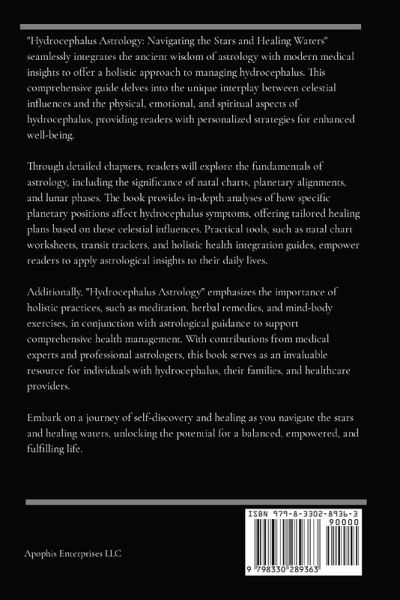 "Hydrocephalus Astrology: Navigating the Stars and Healing Waters" seamlessly integrates the ancient wisdom of astrology with modern medical insights to offer a holistic approach to managing hydrocephalus. This comprehensive guide delves into the unique interplay between celestial influences and the physical, emotional, and spiritual aspects of hydrocephalus, providing readers with personalized strategies for enhanced well-being.

Through detailed chapters, readers will explore the fundamentals of astrology, including the significance of natal charts, planetary alignments, and lunar phases. The book provides in-depth analyses of how specific planetary positions affect hydrocephalus symptoms, offering tailored healing plans based on these celestial influences. Practical tools, such as natal chart worksheets, transit trackers, and holistic health integration guides, empower readers to apply astrological insights to their daily lives.

Additionally, "Hydrocephalus Astrology" emphasizes the importance of holistic practices, such as meditation, herbal remedies, and mind-body exercises, in conjunction with astrological guidance to support comprehensive health management. With contributions from medical experts and professional astrologers, this book serves as an invaluable resource for individuals with hydrocephalus, their families, and healthcare providers.

Embark on a journey of self-discovery and healing as you navigate the stars and healing waters, unlocking the potential for a balanced, empowered, and fulfilling life.

Apophis Enterprises LLC

ISBN 979-8-3302-8936-3

90000

9 798330 289363